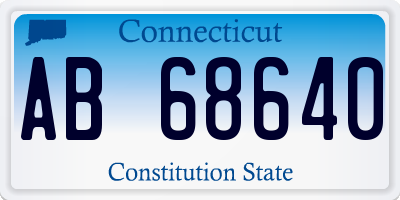 Connecticut

AB 68640

Constitution State